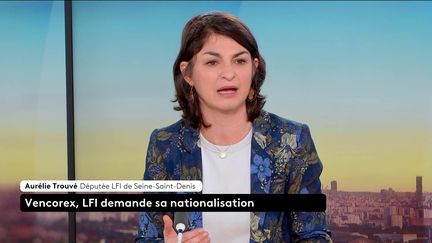 Aurélie Trouvé Députée LFI de Seine-Saint-Denis

Vencorex, LFI demande sa nationalisation